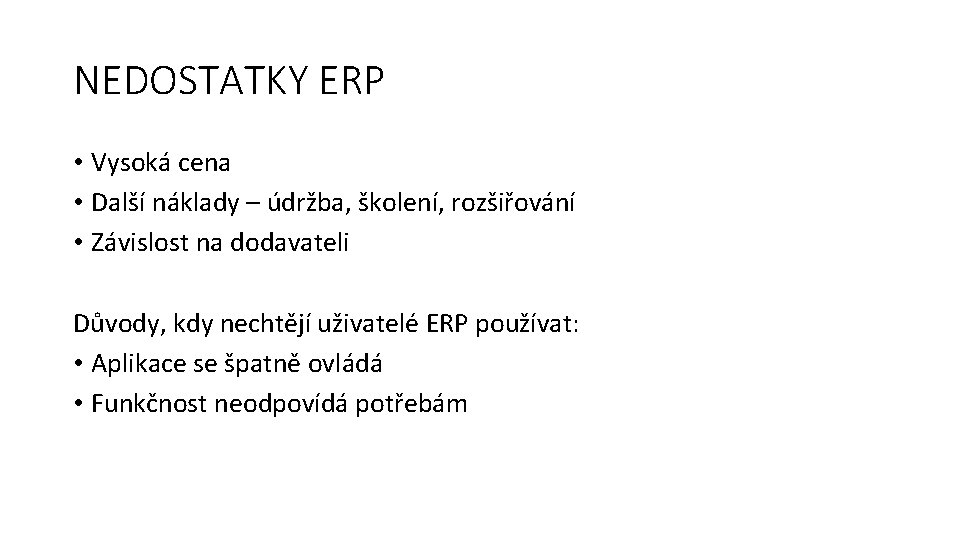 NEDOSTATKY ERP

• Vysoká cena
• Další náklady – údržba, školení, rozšiřování
• Závislost na dodavateli

Důvody, kdy nechtějí uživatelé ERP používat:
• Aplikace se špatně ovládá
• Funkčnost neodpovídá potřebám